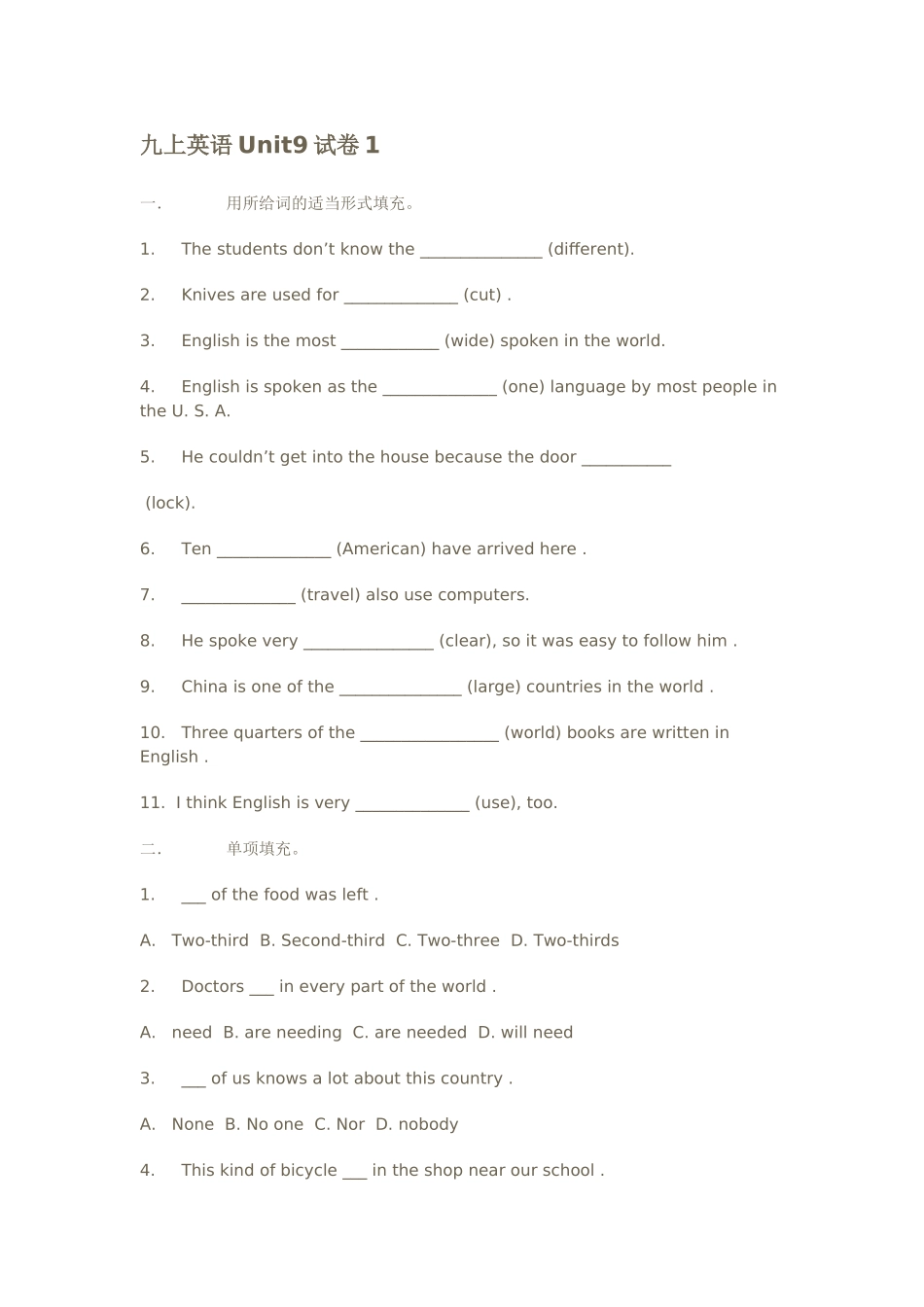 九上英语Unit9试卷1

一. 用所给词的适当形式填充。

1. The students don't know the ____ (different).

2. Knives are used for ____ (cut) .

3. English is the most ____ (wide) spoken in the world.

4. English is spoken as the ____ (one) language by most people in the U. S. A.

5. He couldn't get into the house because the door ____

(lock).

6. Ten ____ (American) have arrived here .

7. ____ (travel) also use computers.

8. He spoke very ____ (clear), so it was easy to follow him .

9. China is one of the ____ (large) countries in the world .

10. Three quarters of the ____ (world) books are written in English .

11. I think English is very ____ (use), too.

二. 单项填充。

1. ____ of the food was left .

A. Two-third B. Second-third C. Two-three D. Two-thirds

2. Doctors ____ in every part of the world .

A. need B. are needing C. are needed D. will need

3. ____ of us knows a lot about this country .

A. None B. No one C. Nor D. nobody

4. This kind of bicycle ____ in the shop near our school .